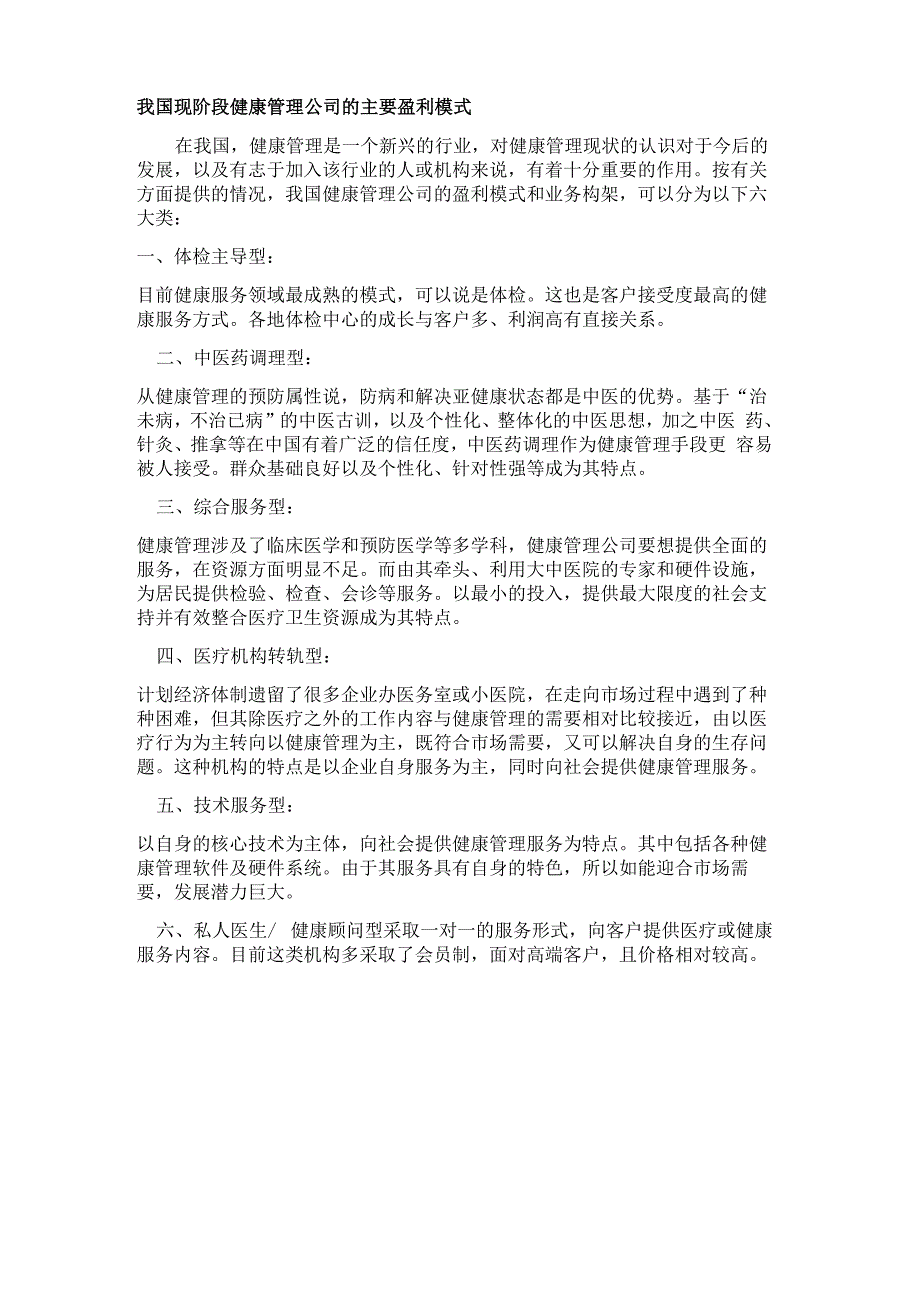 我国现阶段健康管理公司的主要盈利模式

在我国，健康管理是一个新兴的行业，对健康管理现状的认识对于今后的发展，以及有志于加入该行业的人或机构来说，有着十分重要的作用。按有关方面提供的情况，我国健康管理公司的盈利模式和业务构架，可以分为以下六大类：

一、体检主导型：

目前健康服务领域最成熟的模式，可以说是体检。这也是客户接受度最高的健康服务方式。各地体检中心的成长与客户多、利润高有直接关系。

二、中医药调理型：

从健康管理的预防属性说，防病和解决亚健康状态都是中医的优势。基于“治未病，不治已病”的中医古训，以及个性化、整体化的中医思想，加之中医 药、针灸、推拿等在中国有着广泛的信任度，中医药调理作为健康管理手段更 容易被人接受。群众基础良好以及个性化、针对性强等成为其特点。

三、综合服务型：

健康管理涉及了临床医学和预防医学等多学科，健康管理公司要想提供全面的服务，在资源方面明显不足。而由其牵头、利用大中医院的专家和硬件设施，为居民提供检验、检查、会诊等服务。以最小的投入，提供最大限度的社会支持并有效整合医疗卫生资源成为其特点。

四、医疗机构转轨型：

计划经济体制遗留了很多企业办医务室或小医院，在走向市场过程中遇到了种种困难，但其除医疗之外的工作内容与健康管理的需要相对比较接近，由以医疗行为为主转向以健康管理为主，既符合市场需要，又可以解决自身的生存问题。这种机构的特点是以企业自身服务为主，同时向社会提供健康管理服务。

五、技术服务型：

以自身的核心技术为主体，向社会提供健康管理服务为特点。其中包括各种健康管理软件及硬件系统。由于其服务具有自身的特色，所以如能迎合市场需要，发展潜力巨大。

六、私人医生/ 健康顾问型采取一对一的服务形式，向客户提供医疗或健康服务内容。目前这类机构多采取了会员制，面对高端客户，且价格相对较高。